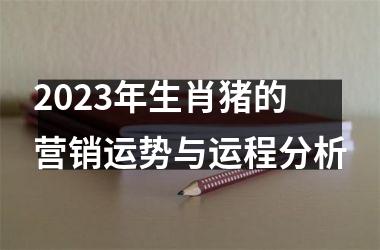 2023年生肖猪的
营销运势与运程分析